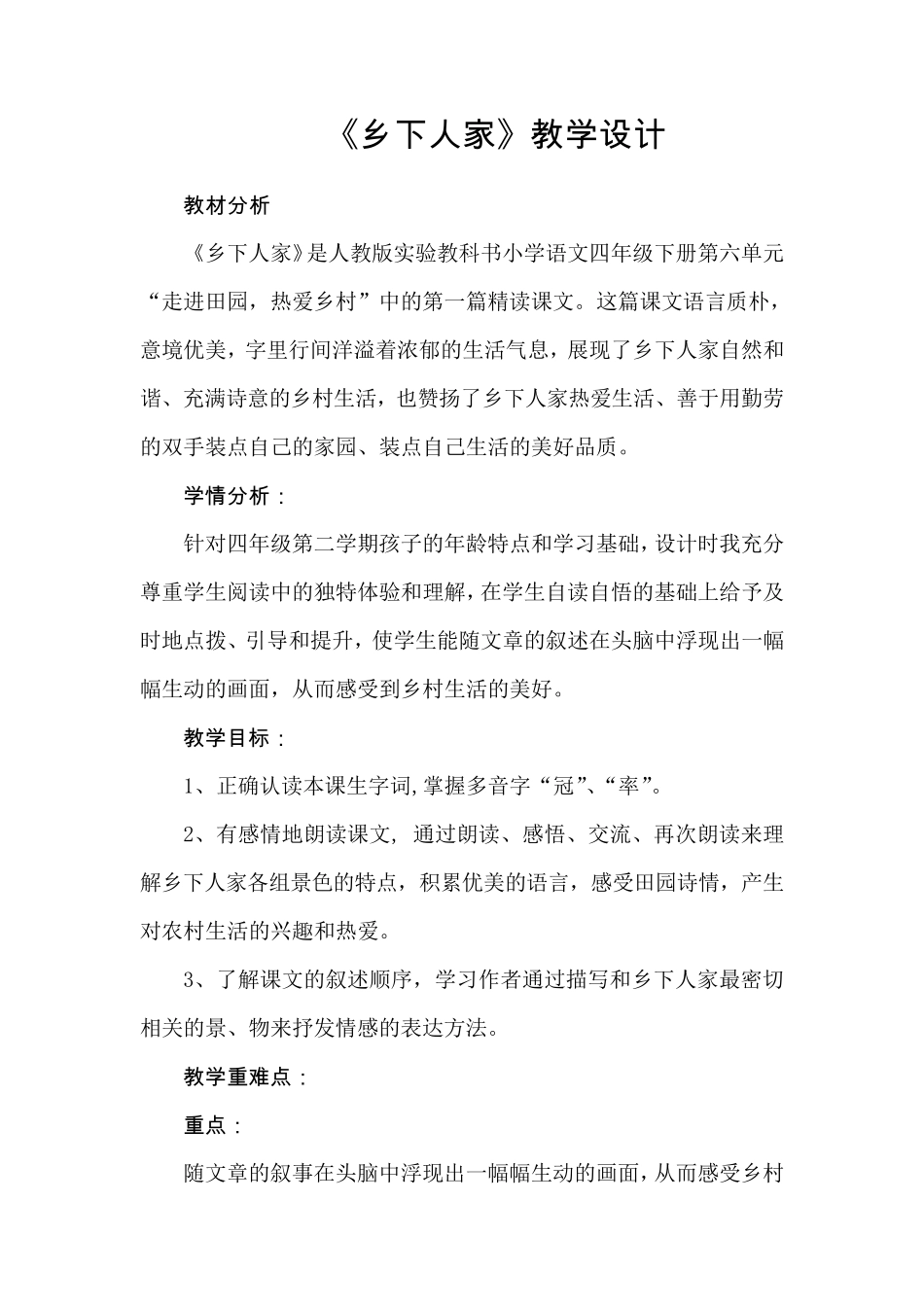 《乡下人家》教学设计

教材分析

《乡下人家》是人教版实验教科书小学语文四年级下册第六单元“走进田园，热爱乡村”中的第一篇精读课文。这篇课文语言质朴，意境优美，字里行间洋溢着浓郁的生活气息，展现了乡下人家自然和谐、充满诗意的乡村生活，也赞扬了乡下人家热爱生活、善于用勤劳的双手装点自己的家园、装点自己生活的美好品质。

学情分析：

针对四年级第二学期孩子的年龄特点和学习基础，设计时我充分尊重学生阅读中的独特体验和理解，在学生自读自悟的基础上给予及时地点拨、引导和提升，使学生能随文章的叙述在头脑中浮现出一幅幅生动的画面，从而感受到乡村生活的美好。

教学目标：

1、正确认读本课生字词,掌握多音字“冠”、“率”。

2、有感情地朗读课文, 通过朗读、感悟、交流、再次朗读来理解乡下人家各组景色的特点，积累优美的语言，感受田园诗情，产生对农村生活的兴趣和热爱。

3、了解课文的叙述顺序，学习作者通过描写和乡下人家最密切相关的景、物来抒发情感的表达方法。

教学重难点：

重点：

随文章的叙事在头脑中浮现出一幅幅生动的画面，从而感受乡村